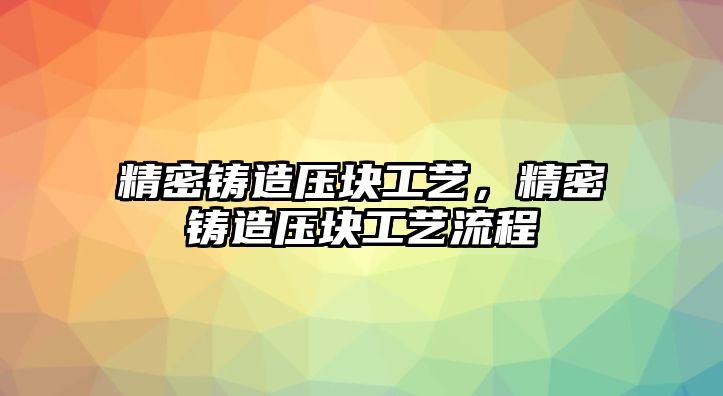 精密铸造压块工艺，精密铸造压块工艺流程